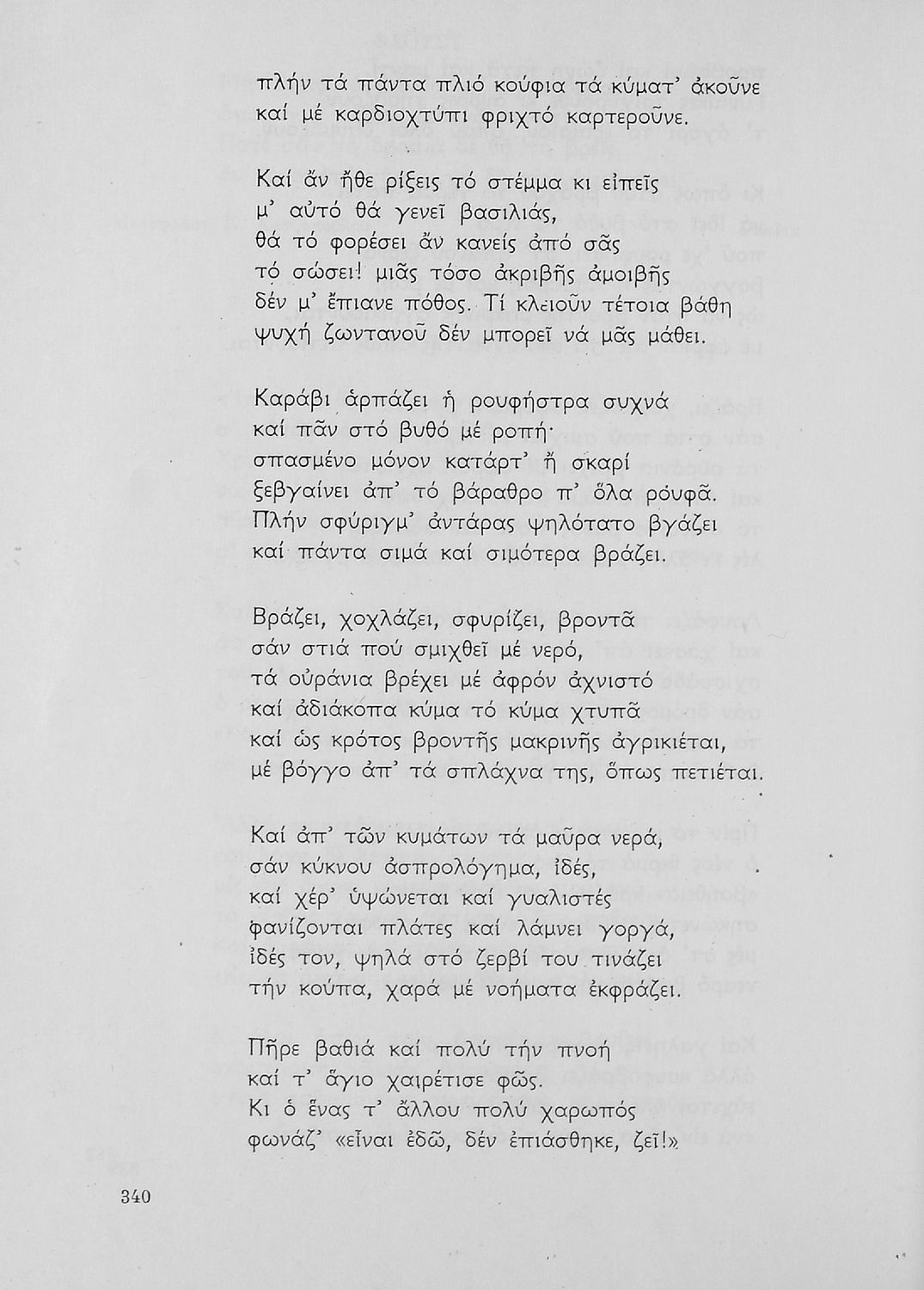 πλήν τά πάντα πλιό κούφια τά κύματ' ἀκοῦνε
καί μέ καρδιοχτύπι φριχτό καρτεροῦνε.

Καί ἄν ἤθε ρίξεις τό στέμμα κι εἰπεῖς
μ' αὐτό θά γενεῖ βασιλιάς,
θά τό φορέσει ἄν κανείς ἀπό σᾶς
τό σώσει! μιᾶς τόσο ἀκριβῆς ἀμοιβῆς
δέν μ' ἔπιανε πόθος. Τί κλειοῦν τέτοια βάθη
ψυχή ζωντανοῦ δέν μπορεῖ νά μᾶς μάθει.

Καράβι ἁρπάζει ἡ ρουφήστρα συχνά
καί πᾶν στό βυθό μέ ροπή·
σπασμένο μόνον κατάρτ' ἤ σκαρί
ξεβγαίνει ἀπ' τό βάραθρο π' ὅλα ρούφᾶ.
Πλήν σφύριγμ' ἀντάρας ψηλότατο βγάζει
καί πάντα σιμά καί σιμότερα βράζει.

Βράζει, χοχλάζει, σφυρίζει, βροντᾶ
σάν στιά πού σμιχθεῖ μέ νερό,
τά οὐράνια βρέχει μέ ἀφρόν ἀχνιστό
καί ἀδιάκοπα κύμα τό κύμα χτυπᾶ
καί ὡς κρότος βροντῆς μακρινῆς ἀγρικιέται,
μέ βόγγο ἀπ' τά σπλάχνα της, ὅπως πετιέται.

Καί ἀπ' τῶν κυμάτων τά μαῦρα νερά,
σάν κύκνου ἀσπρολόγημα, ἰδές,
καί χέρ' ὑψώνεται καί γυαλιστές
φανίζονται πλάτες καί λάμνει γοργά,
ἰδές τον, ψηλά στό ζερβί του τινάζει
τήν κούπα, χαρά μέ νοήματα ἐκφράζει.

Πῆρε βαθιά καί πολύ τήν πνοή
καί τ' ἅγιο χαιρέτισε φῶς.
Κι ὁ ἕνας τ' ἄλλου πολύ χαρωπός
φωνάζ' «εἶναι ἐδῶ, δέν ἐπιάσθηκε, ζεῖ!»

340